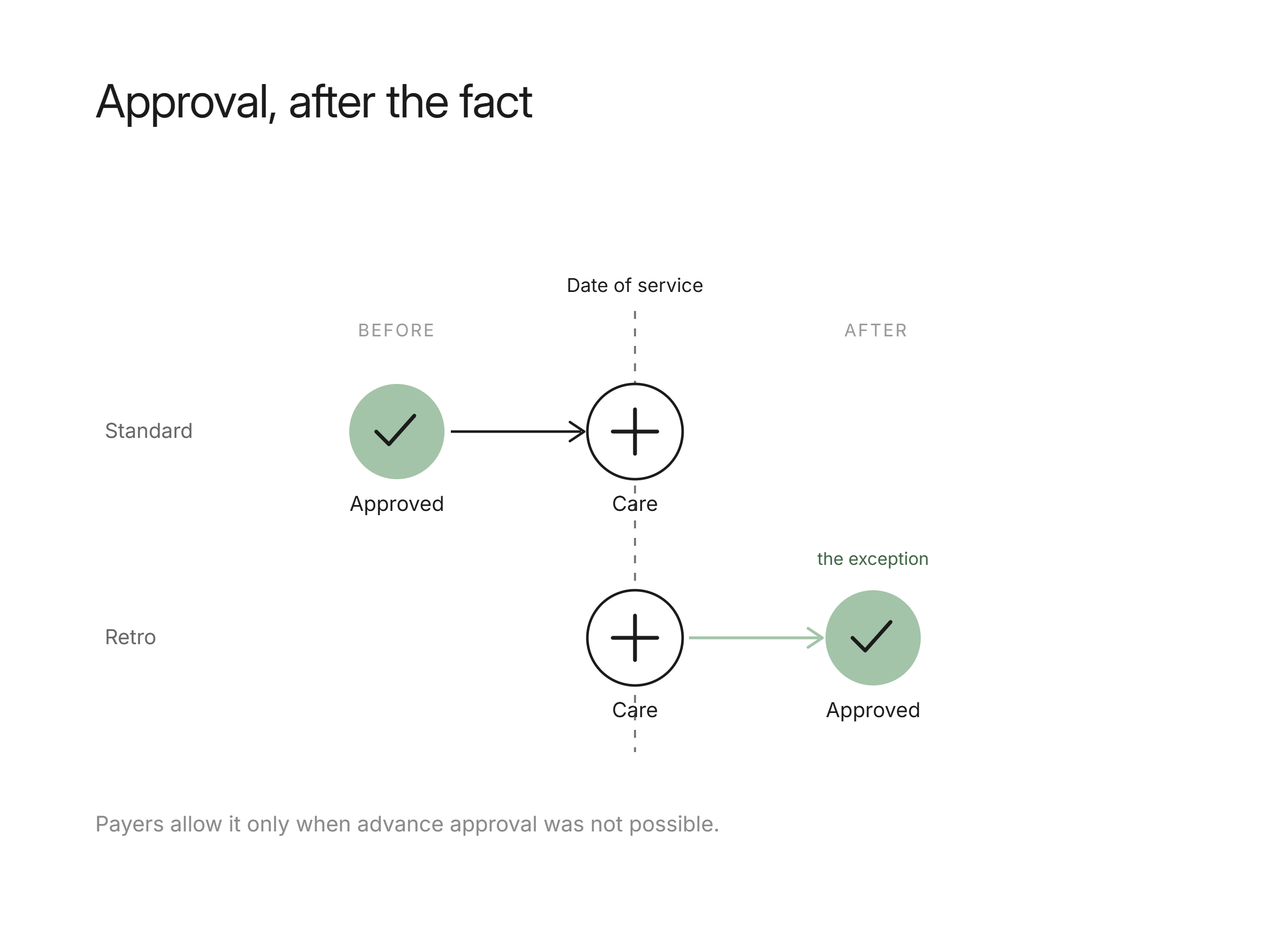 Approval, after the fact

Date of service

BEFORE

AFTER

Standard

Approved

Care

the exception

Retro

Care

Approved

Payers allow it only when advance approval was not possible.